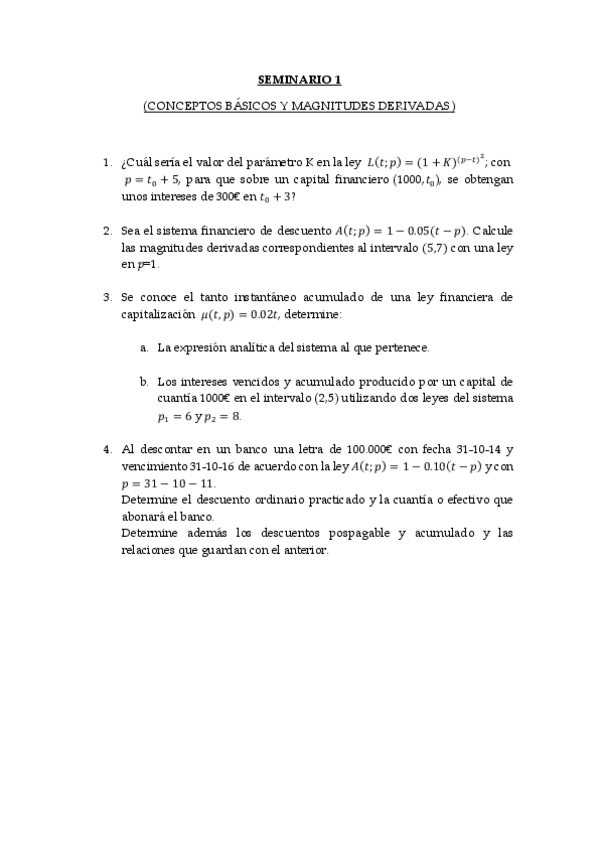 SEMINARIO 1

(CONCEPTOS BÁSICOS Y MAGNITUDES DERIVADAS)

1. ¿Cuál sería el valor del parámetro K en la ley $L(t;p) = (1+K)^{(p-t)^2}$; con $p = t_0 + 5$, para que sobre un capital financiero $(1000, t_0)$, se obtengan unos intereses de 300€ en $t_0 + 3$?

2. Sea el sistema financiero de descuento $A(t;p) = 1 - 0.05(t-p)$. Calcule las magnitudes derivadas correspondientes al intervalo (5,7) con una ley en $p$=1.

3. Se conoce el tanto instantáneo acumulado de una ley financiera de capitalización $\mu(t,p) = 0.02t$, determine:

a. La expresión analítica del sistema al que pertenece.

b. Los intereses vencidos y acumulado producido por un capital de cuantía 1000€ en el intervalo (2,5) utilizando dos leyes del sistema $p_1 = 6$ y $p_2 = 8$.

4. Al descontar en un banco una letra de 100.000€ con fecha 31-10-14 y vencimiento 31-10-16 de acuerdo con la ley $A(t;p) = 1 - 0.10(t-p)$ y con $p = 31 - 10 - 11$.
Determine el descuento ordinario practicado y la cuantía o efectivo que abonará el banco.
Determine además los descuentos pospagable y acumulado y las relaciones que guardan con el anterior.